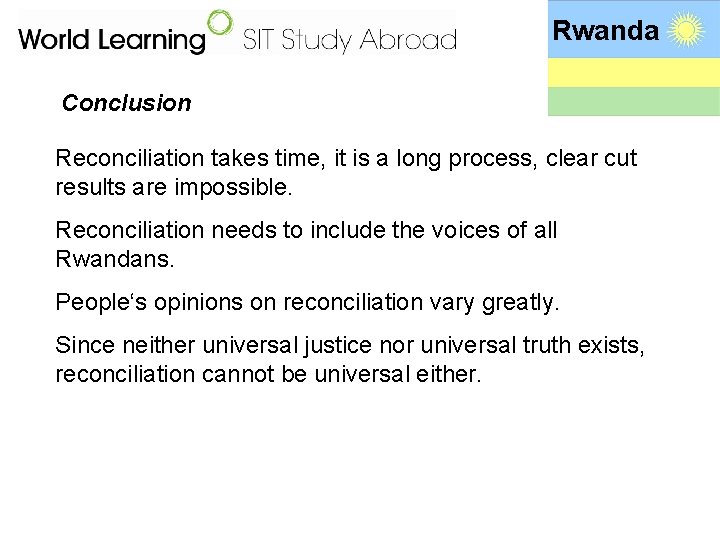 World Learning SIT Study Abroad

Rwanda

Conclusion

Reconciliation takes time, it is a long process, clear cut results are impossible.

Reconciliation needs to include the voices of all Rwandans.

People‘s opinions on reconciliation vary greatly.

Since neither universal justice nor universal truth exists, reconciliation cannot be universal either.